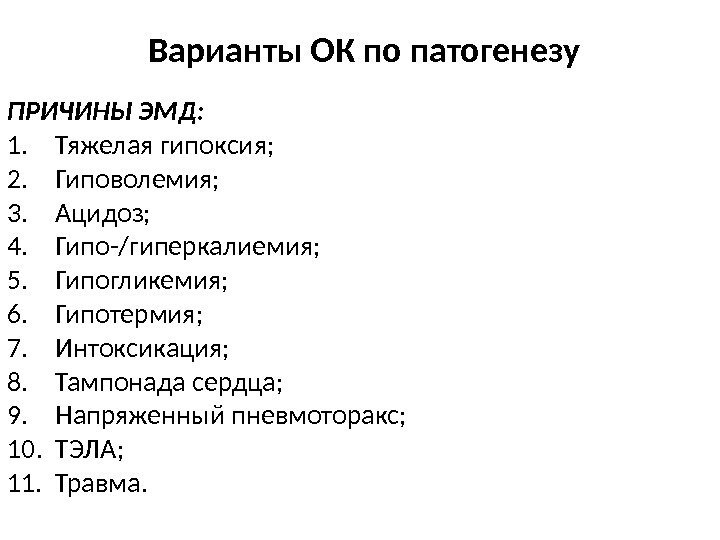 Варианты ОК по патогенезу

ПРИЧИНЫ ЭМД:
1. Тяжелая гипоксия;
2. Гиповолемия;
3. Ацидоз;
4. Гипо-/гиперкалиемия;
5. Гипогликемия;
6. Гипотермия;
7. Интоксикация;
8. Тампонада сердца;
9. Напряженный пневмоторакс;
10. ТЭЛА;
11. Травма.